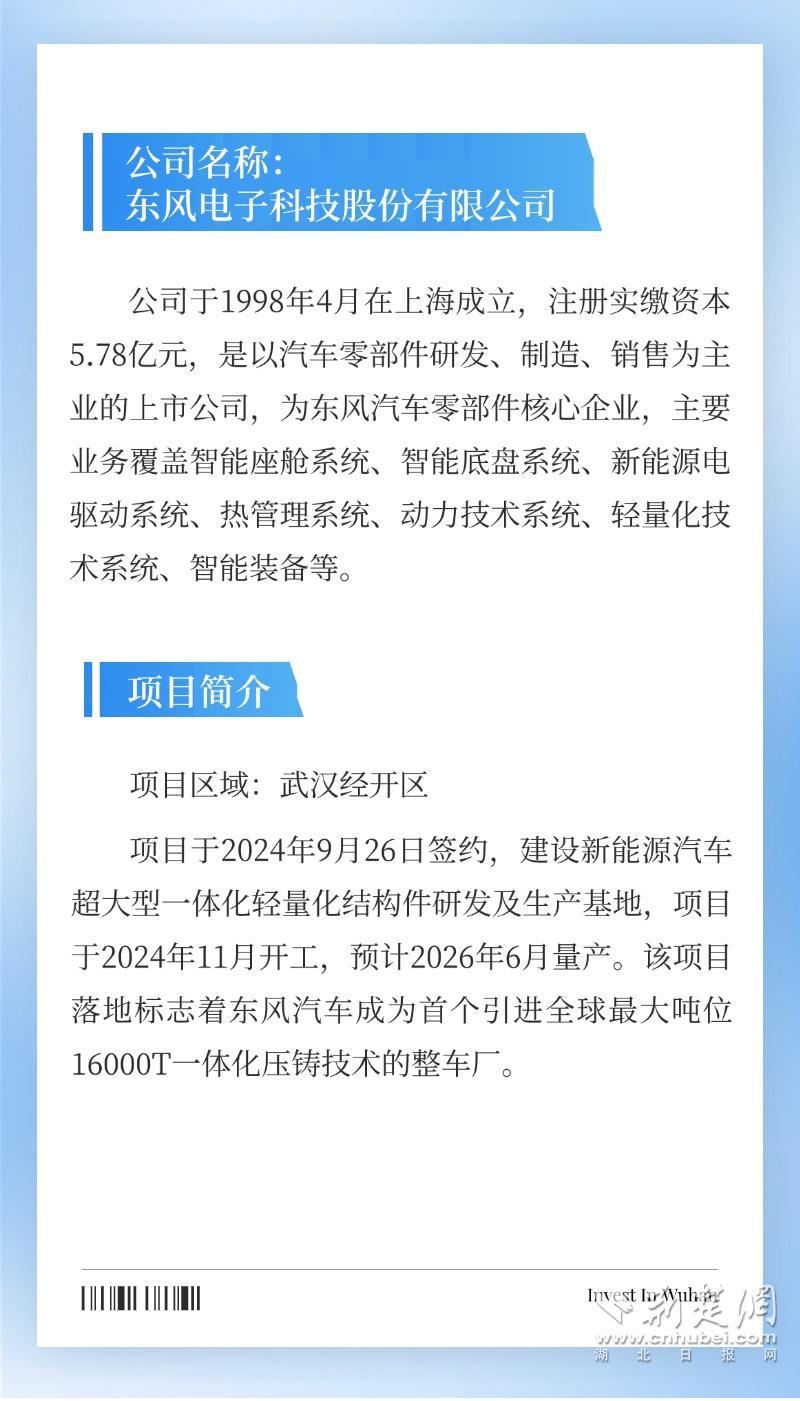 公司名称：
东风电子科技股份有限公司

公司于1998年4月在上海成立，注册实缴资本5.78亿元，是以汽车零部件研发、制造、销售为主业的上市公司，为东风汽车零部件核心企业，主要业务覆盖智能座舱系统、智能底盘系统、新能源电驱动系统、热管理系统、动力技术系统、轻量化技术系统、智能装备等。

项目简介

项目区域：武汉经开区

项目于2024年9月26日签约，建设新能源汽车超大型一体化轻量化结构件研发及生产基地，项目于2024年11月开工，预计2026年6月量产。该项目落地标志着东风汽车成为首个引进全球最大吨位16000T一体化压铸技术的整车厂。

Invest In Wuhan

荆楚网
www.cnhubei.com
湖北日报网